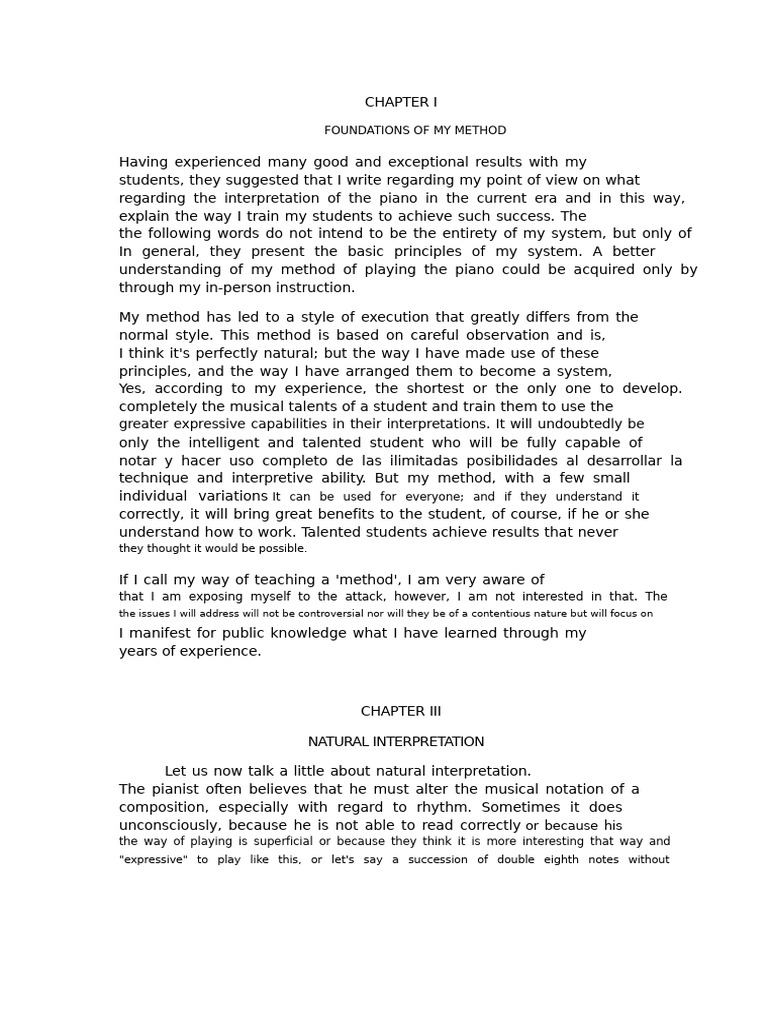 CHAPTER I

FOUNDATIONS OF MY METHOD

Having experienced many good and exceptional results with my students, they suggested that I write regarding my point of view on what regarding the interpretation of the piano in the current era and in this way, explain the way I train my students to achieve such success. The the following words do not intend to be the entirety of my system, but only of In general, they present the basic principles of my system. A better understanding of my method of playing the piano could be acquired only by through my in-person instruction.

My method has led to a style of execution that greatly differs from the normal style. This method is based on careful observation and is, I think it's perfectly natural; but the way I have made use of these principles, and the way I have arranged them to become a system, Yes, according to my experience, the shortest or the only one to develop. completely the musical talents of a student and train them to use the greater expressive capabilities in their interpretations. It will undoubtedly be only the intelligent and talented student who will be fully capable of notar y hacer uso completo de las ilimitadas posibilidades al desarrollar la technique and interpretive ability. But my method, with a few small individual variations It can be used for everyone; and if they understand it correctly, it will bring great benefits to the student, of course, if he or she understand how to work. Talented students achieve results that never they thought it would be possible.

If I call my way of teaching a 'method', I am very aware of that I am exposing myself to the attack, however, I am not interested in that. The the issues I will address will not be controversial nor will they be of a contentious nature but will focus on I manifest for public knowledge what I have learned through my years of experience.

CHAPTER III

NATURAL INTERPRETATION

Let us now talk a little about natural interpretation. The pianist often believes that he must alter the musical notation of a composition, especially with regard to rhythm. Sometimes it does unconsciously, because he is not able to read correctly or because his the way of playing is superficial or because they think it is more interesting that way and "expressive" to play like this, or let's say a succession of double eighth notes without